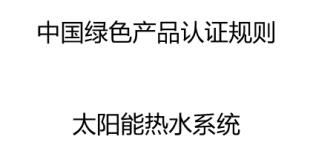 中国绿色产品认证规则

太阳能热水系统